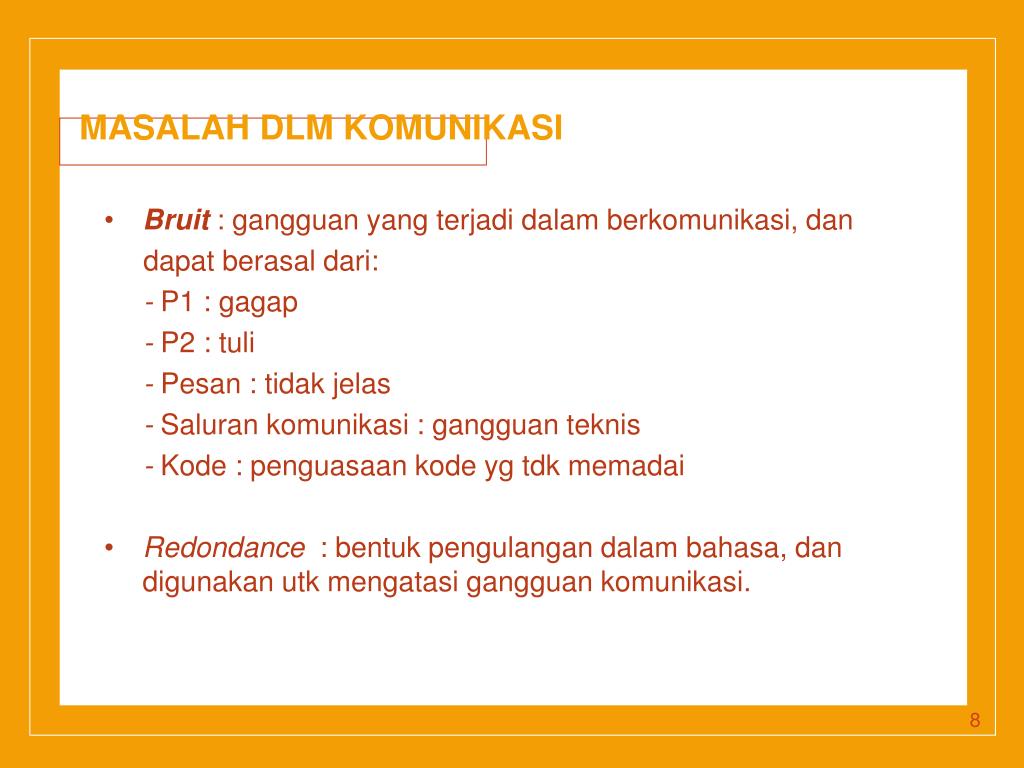 MASALAH DLM KOMUNIKASI

• Bruit : gangguan yang terjadi dalam berkomunikasi, dan dapat berasal dari:
- P1 : gagap
- P2 : tuli
- Pesan : tidak jelas
- Saluran komunikasi : gangguan teknis
- Kode : penguasaan kode yg tdk memadai

• Redondance : bentuk pengulangan dalam bahasa, dan digunakan utk mengatasi gangguan komunikasi.

8